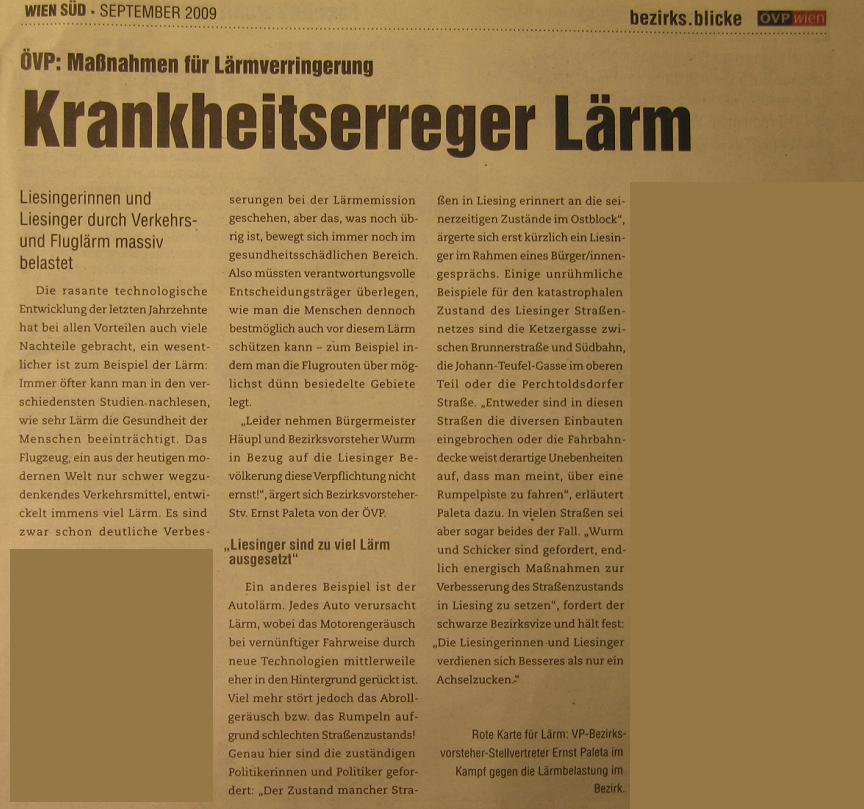 WIEN SÜD · SEPTEMBER 2009

bezirks.blicke ÖVP wien

ÖVP: Maßnahmen für Lärmverringerung

Krankheitserreger Lärm

Liesingerinnen und Liesinger durch Verkehrs- und Fluglärm massiv belastet

Die rasante technologische Entwicklung der letzten Jahrzehnte hat bei allen Vorteilen auch viele Nachteile gebracht, ein wesentlicher ist zum Beispiel der Lärm: Immer öfter kann man in den verschiedensten Studien nachlesen, wie sehr Lärm die Gesundheit der Menschen beeinträchtigt. Das Flugzeug, ein aus der heutigen modernen Welt nur schwer wegzudenkendes Verkehrsmittel, entwickelt immens viel Lärm. Es sind zwar schon deutliche Verbesserungen bei der Lärmemission geschehen, aber das, was noch übrig ist, bewegt sich immer noch im gesundheitsschädlichen Bereich. Also müssten verantwortungsvolle Entscheidungsträger überlegen, wie man die Menschen dennoch bestmöglich auch vor diesem Lärm schützen kann – zum Beispiel indem man die Flugrouten über möglichst dünn besiedelte Gebiete legt.

„Leider nehmen Bürgermeister Häupl und Bezirksvorsteher Wurm in Bezug auf die Liesinger Bevölkerung diese Verpflichtung nicht ernst!", ärgert sich Bezirksvorsteher-Stv. Ernst Paleta von der ÖVP.

„Liesinger sind zu viel Lärm ausgesetzt"

Ein anderes Beispiel ist der Autolärm. Jedes Auto verursacht Lärm, wobei das Motorengeräusch bei vernünftiger Fahrweise durch neue Technologien mittlerweile eher in den Hintergrund gerückt ist. Viel mehr stört jedoch das Abrollgeräusch bzw. das Rumpeln aufgrund schlechten Straßenzustands! Genau hier sind die zuständigen Politikerinnen und Politiker gefordert: „Der Zustand mancher Straßen in Liesing erinnert an die seinerzeitigen Zustände im Ostblock", ärgerte sich erst kürzlich ein Liesinger im Rahmen eines Bürger/innengesprächs. Einige unrühmliche Beispiele für den katastrophalen Zustand des Liesinger Straßennetzes sind die Ketzergasse zwischen Brunnerstraße und Südbahn, die Johann-Teufel-Gasse im oberen Teil oder die Perchtoldsdorfer Straße. „Entweder sind in diesen Straßen die diversen Einbauten eingebrochen oder die Fahrbahndecke weist derartige Unebenheiten auf, dass man meint, über eine Rumpelpiste zu fahren", erläutert Paleta dazu. In vielen Straßen sei aber sogar beides der Fall. „Wurm und Schicker sind gefordert, endlich energisch Maßnahmen zur Verbesserung des Straßenzustands in Liesing zu setzen", fordert der schwarze Bezirksvize und hält fest: „Die Liesingerinnen und Liesinger verdienen sich Besseres als nur ein Achselzucken."

Rote Karte für Lärm: VP-Bezirksvorsteher-Stellvertreter Ernst Paleta im Kampf gegen die Lärmbelastung im Bezirk.